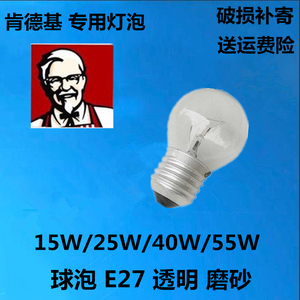 肯德基 专用灯泡

破损补寄
送运费险

15W/25W/40W/55W

球泡 E27 透明 磨砂